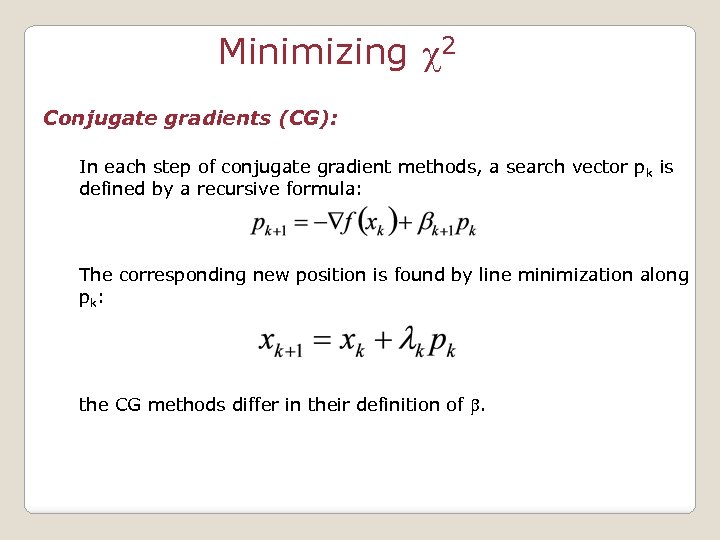 Minimizing $\chi^2$

Conjugate gradients (CG):

In each step of conjugate gradient methods, a search vector $p_k$ is defined by a recursive formula:

$p_{k+1} = -\nabla f(x_k) + \beta_{k+1} p_k$

The corresponding new position is found by line minimization along $p_k$:

$x_{k+1} = x_k + \lambda_k p_k$

the CG methods differ in their definition of $\beta$.